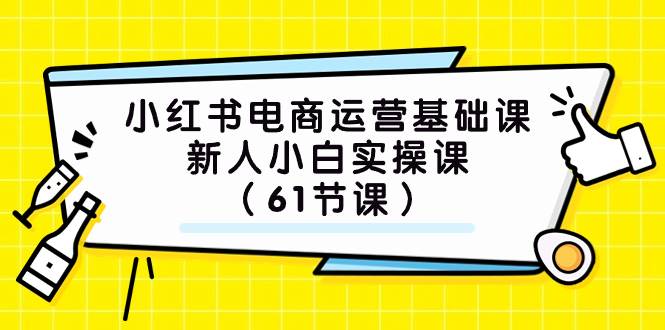 小红书电商运营基础课
新人小白实操课
（61节课）